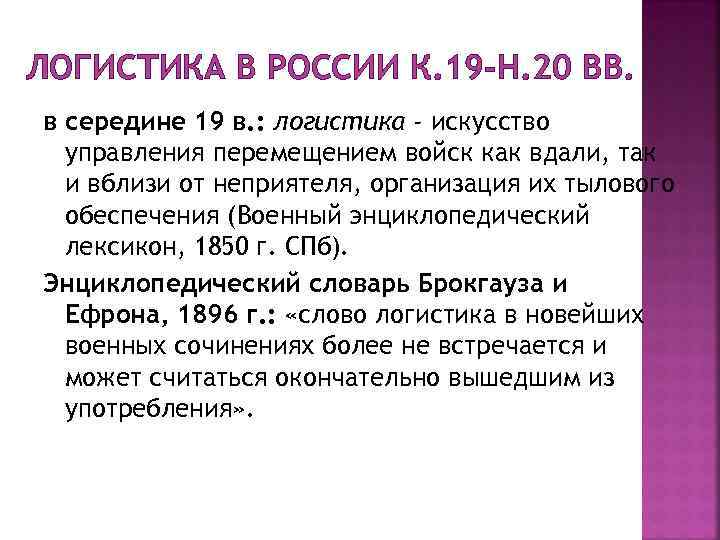 ЛОГИСТИКА В РОССИИ К.19-Н.20 ВВ.

в середине 19 в.: логистика - искусство управления перемещением войск как вдали, так и вблизи от неприятеля, организация их тылового обеспечения (Военный энциклопедический лексикон, 1850 г. СПб).

Энциклопедический словарь Брокгауза и Ефрона, 1896 г.: «слово логистика в новейших военных сочинениях более не встречается и может считаться окончательно вышедшим из употребления».